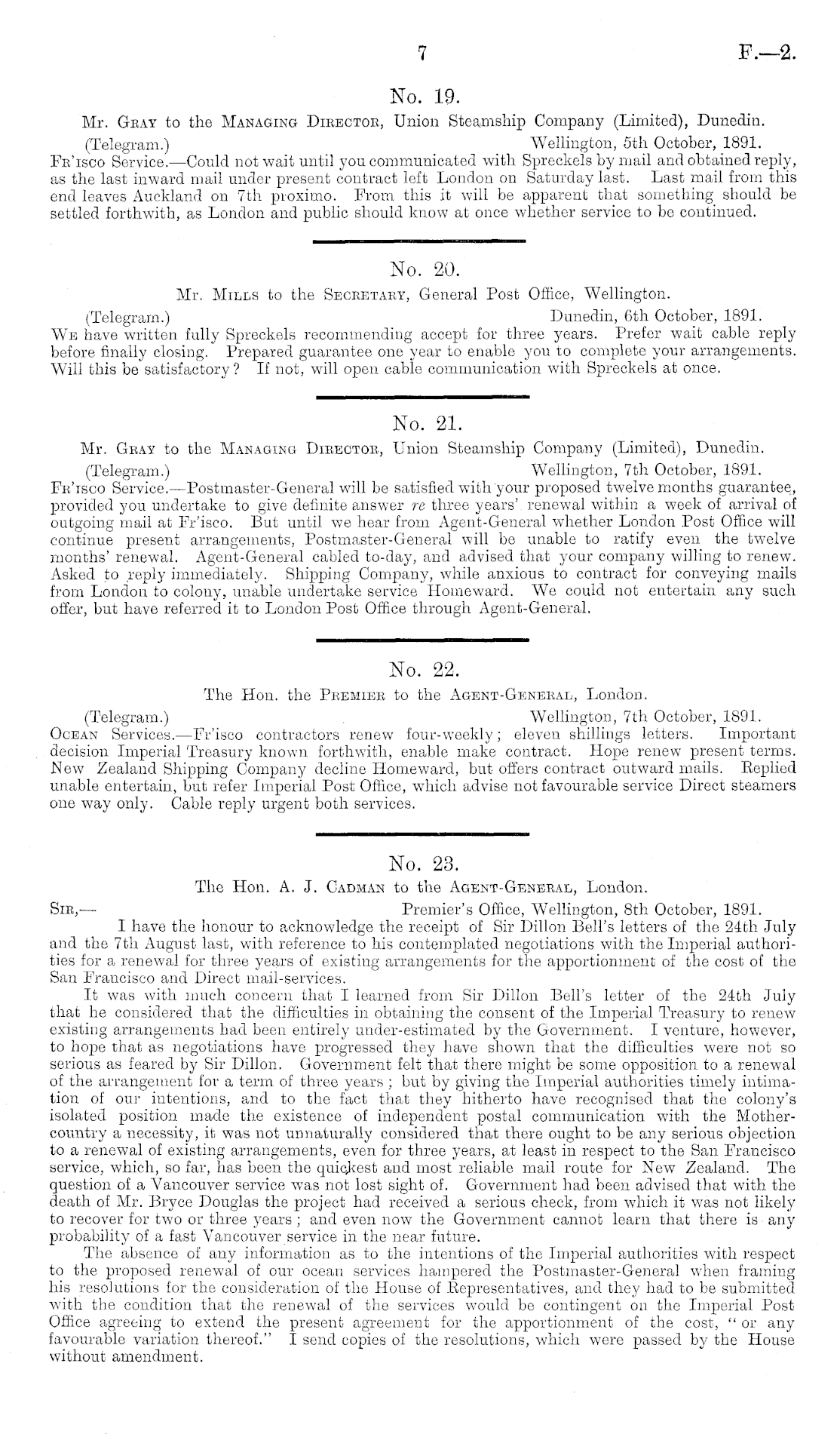 7

F.—2.

No. 19.

Mr. Gray to the Managing Director, Union Steamship Company (Limited), Dunedin.

(Telegram.) Wellington, 5th October, 1891.

Fr'isco Service.—Could not wait until you communicated with Spreckels by mail and obtained reply, as the last inward mail under present contract left London on Saturday last. Last mail from this end leaves Auckland on 7th proximo. From this it will be apparent that something should be settled forthwith, as London and public should know at once whether service to be continued.

No. 20.

Mr. Mills to the Secretary, General Post Office, Wellington.

(Telegram.) Dunedin, 6th October, 1891.

We have written fully Spreckels recommending accept for three years. Prefer wait cable reply before finally closing. Prepared guarantee one year to enable you to complete your arrangements. Will this be satisfactory? If not, will open cable communication with Spreckels at once.

No. 21.

Mr. Gray to the Managing Director, Union Steamship Company (Limited), Dunedin.

(Telegram.) Wellington, 7th October, 1891.

Fr'isco Service.—Postmaster-General will be satisfied with your proposed twelve months guarantee, provided you undertake to give definite answer re three years' renewal within a week of arrival of outgoing mail at Fr'isco. But until we hear from Agent-General whether London Post Office will continue present arrangements, Postmaster-General will be unable to ratify even the twelve months' renewal. Agent-General cabled to-day, and advised that your company willing to renew. Asked to reply immediately. Shipping Company, while anxious to contract for conveying mails from London to colony, unable undertake service Homeward. We could not entertain any such offer, but have referred it to London Post Office through Agent-General.

No. 22.

The Hon. the Premier to the Agent-General, London.

(Telegram.) Wellington, 7th October, 1891.

Ocean Services.—Fr'isco contractors renew four-weekly; eleven shillings letters. Important decision Imperial Treasury known forthwith, enable make contract. Hope renew present terms. New Zealand Shipping Company decline Homeward, but offers contract outward mails. Replied unable entertain, but refer Imperial Post Office, which advise not favourable service Direct steamers one way only. Cable reply urgent both services.

No. 23.

The Hon. A. J. Cadman to the Agent-General, London.

Sir,— Premier's Office, Wellington, 8th October, 1891.

I have the honour to acknowledge the receipt of Sir Dillon Bell's letters of the 24th July and the 7th August last, with reference to his contemplated negotiations with the Imperial authorities for a renewal for three years of existing arrangements for the apportionment of the cost of the San Francisco and Direct mail-services.

It was with much concern that I learned from Sir Dillon Bell's letter of the 24th July that he considered that the difficulties in obtaining the consent of the Imperial Treasury to renew existing arrangements had been entirely under-estimated by the Government. I venture, however, to hope that as negotiations have progressed they have shown that the difficulties were not so serious as feared by Sir Dillon. Government felt that there might be some opposition to a renewal of the arrangement for a term of three years; but by giving the Imperial authorities timely intimation of our intentions, and to the fact that they hitherto have recognised that the colony's isolated position made the existence of independent postal communication with the Mother-country a necessity, it was not unnaturally considered that there ought to be any serious objection to a renewal of existing arrangements, even for three years, at least in respect to the San Francisco service, which, so far, has been the quickest and most reliable mail route for New Zealand. The question of a Vancouver service was not lost sight of. Government had been advised that with the death of Mr. Bryce Douglas the project had received a serious check, from which it was not likely to recover for two or three years; and even now the Government cannot learn that there is any probability of a fast Vancouver service in the near future.

The absence of any information as to the intentions of the Imperial authorities with respect to the proposed renewal of our ocean services hampered the Postmaster-General when framing his resolutions for the consideration of the House of Representatives, and they had to be submitted with the condition that the renewal of the services would be contingent on the Imperial Post Office agreeing to extend the present agreement for the apportionment of the cost, "or any favourable variation thereof." I send copies of the resolutions, which were passed by the House without amendment.